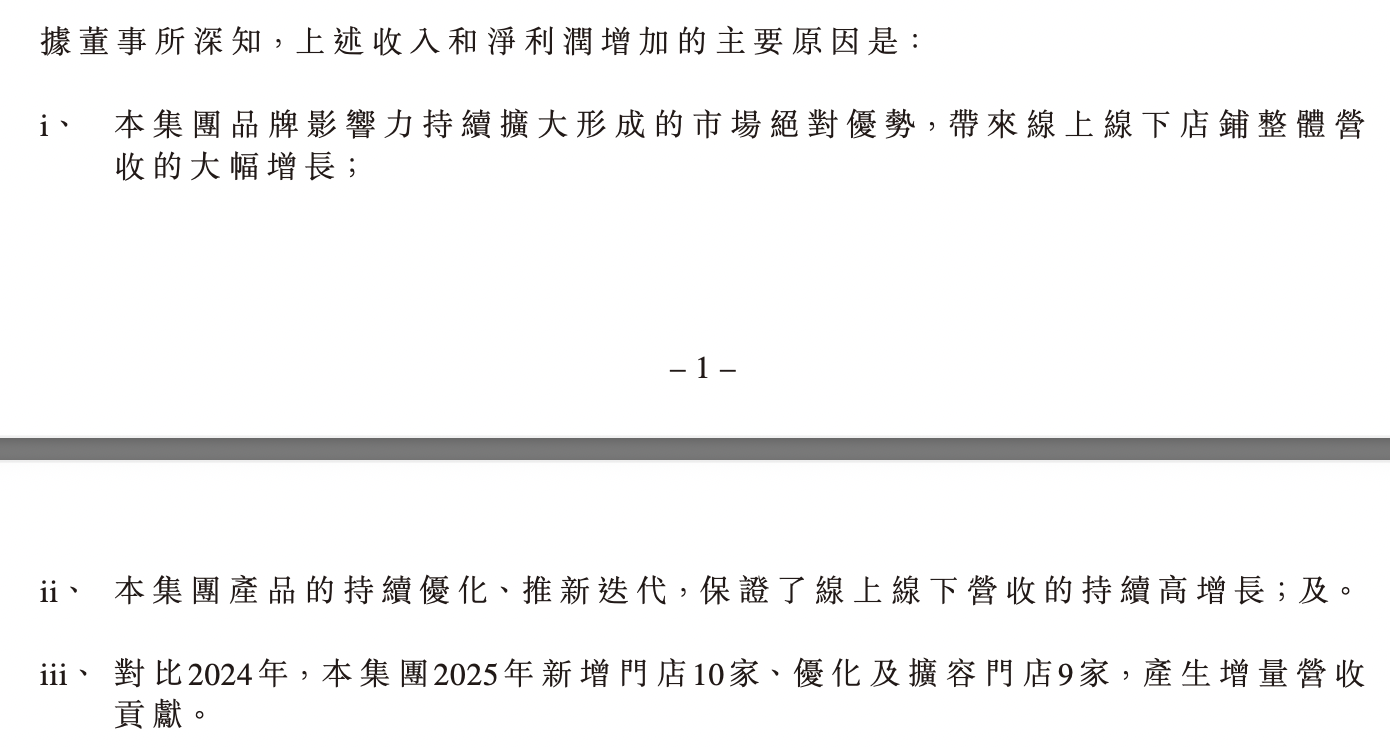 據董事所深知,上述收入和淨利潤增加的主要原因是:

i、 本集團品牌影響力持續擴大形成的市場絕對優勢,帶來線上線下店鋪整體營收的大幅增長;

– 1 –

ii、 本集團產品的持續優化、推新迭代,保證了線上線下營收的持續高增長;及。

iii、 對比2024年,本集團2025年新增門店10家、優化及擴容門店9家,產生增量營收貢獻。